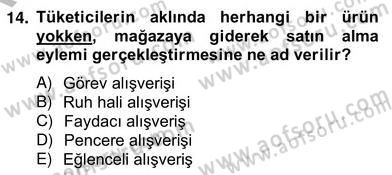 14. Tüketicilerin aklında herhangi bir ürün yokken, mağazaya giderek satın alma eylemi gerçekleştirmesine ne ad verilir?

A) Görev alışverişi
B) Ruh hali alışverişi
C) Faydacı alışveriş
D) Pencere alışverişi
E) Eğlenceli alışveriş

www.aofsoru.com